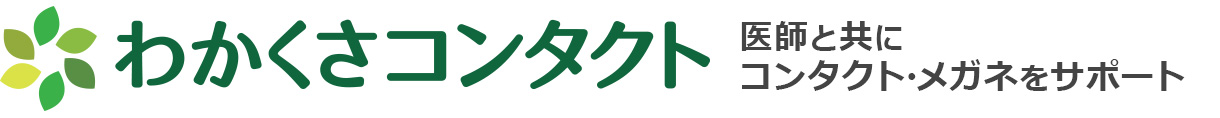 わかくさコンタクト

医師と共に
コンタクト･メガネをサポート